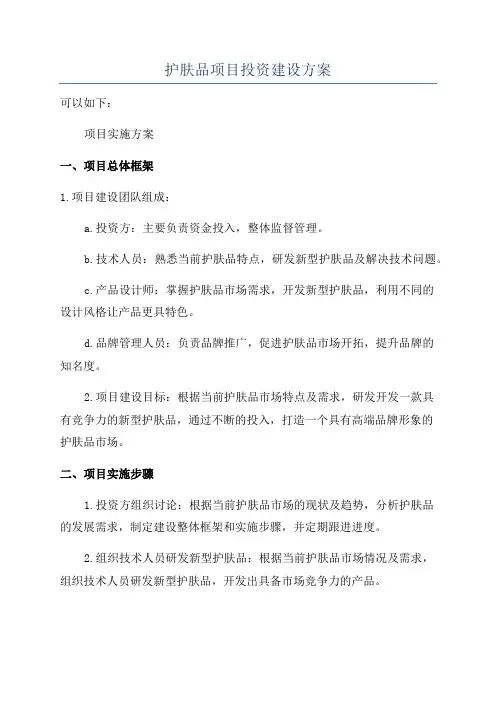 护肤品项目投资建设方案

可以如下：

项目实施方案

一、项目总体框架

1.项目建设团队组成：

a.投资方：主要负责资金投入，整体监督管理。

b.技术人员：熟悉当前护肤品特点，研发新型护肤品及解决技术问题。

c.产品设计师：掌握护肤品市场需求，开发新型护肤品，利用不同的设计风格让产品更具特色。

d.品牌管理人员：负责品牌推广，促进护肤品市场开拓，提升品牌的知名度。

2.项目建设目标：根据当前护肤品市场特点及需求，研发开发一款具有竞争力的新型护肤品，通过不断的投入，打造一个具有高端品牌形象的护肤品市场。

二、项目实施步骤

1.投资方组织讨论：根据当前护肤品市场的现状及趋势，分析护肤品的发展需求，制定建设整体框架和实施步骤，并定期跟进进度。

2.组织技术人员研发新型护肤品：根据当前护肤品市场情况及需求，组织技术人员研发新型护肤品，开发出具备市场竞争力的产品。